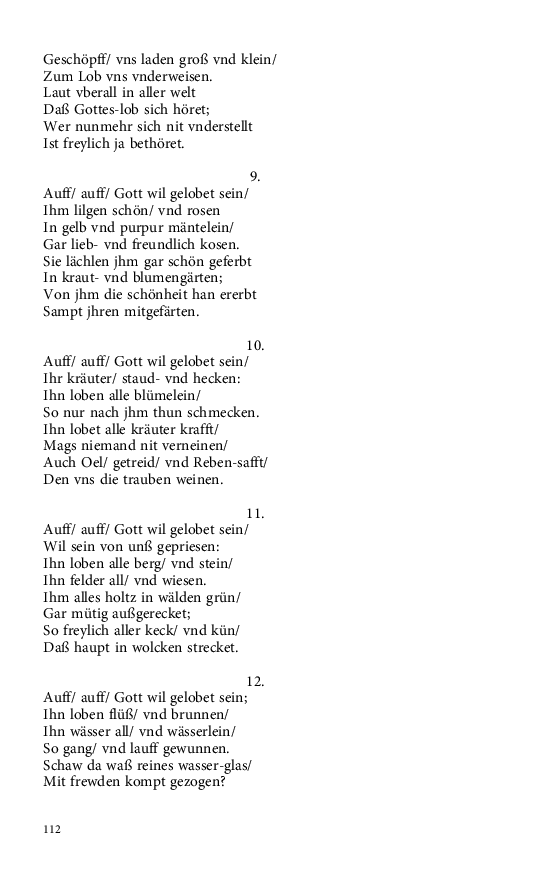 Geschöpff/ vns laden groß vnd klein/
Zum Lob vns vnderweisen.
Laut vberall in aller welt
Daß Gottes-lob sich höret;
Wer nunmehr sich nit vnderstellt
Ist freylich ja bethöret.

9.

Auff/ auff/ Gott wil gelobet sein/
Ihm lilgen schön/ vnd rosen
In gelb vnd purpur mäntelein/
Gar lieb- vnd freundlich kosen.
Sie lächlen jhm gar schön geferbt
In kraut- vnd blumengärten;
Von jhm die schönheit han ererbt
Sampt jhren mitgefärten.

10.

Auff/ auff/ Gott wil gelobet sein/
Ihr kräuter/ staud- vnd hecken:
Ihn loben alle blümelein/
So nur nach jhm thun schmecken.
Ihn lobet alle kräuter krafft/
Mags niemand nit verneinen/
Auch Oel/ getreid/ vnd Reben-safft/
Den vns die trauben weinen.

11.

Auff/ auff/ Gott wil gelobet sein/
Wil sein von unß gepriesen:
Ihn loben alle berg/ vnd stein/
Ihn felder all/ vnd wiesen.
Ihm alles holtz in wälden grün/
Gar mütig außgerecket;
So freylich aller keck/ vnd kün/
Daß haupt in wolcken strecket.

12.

Auff/ auff/ Gott wil gelobet sein;
Ihn loben flüß/ vnd brunnen/
Ihn wässer all/ vnd wässerlein/
So gang/ vnd lauff gewunnen.
Schaw da waß reines wasser-glas/
Mit frewden kompt gezogen?

112